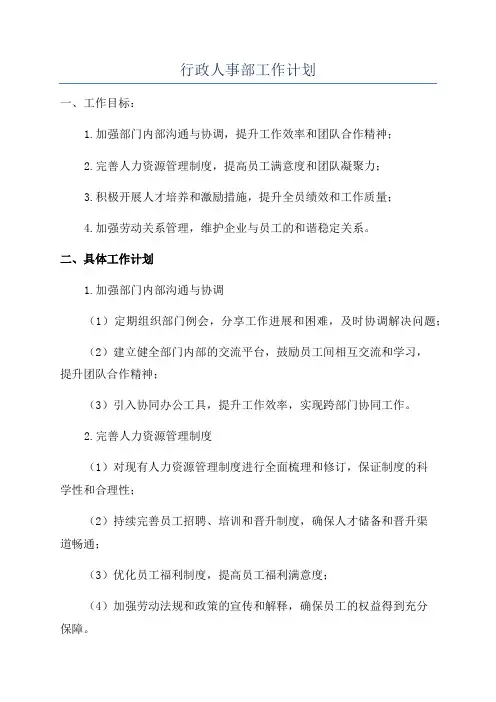 行政人事部工作计划

一、工作目标：

1.加强部门内部沟通与协调，提升工作效率和团队合作精神；

2.完善人力资源管理制度，提高员工满意度和团队凝聚力；

3.积极开展人才培养和激励措施，提升全员绩效和工作质量；

4.加强劳动关系管理，维护企业与员工的和谐稳定关系。

二、具体工作计划

1.加强部门内部沟通与协调

（1）定期组织部门例会，分享工作进展和困难，及时协调解决问题；

（2）建立健全部门内部的交流平台，鼓励员工间相互交流和学习，提升团队合作精神；

（3）引入协同办公工具，提升工作效率，实现跨部门协同工作。

2.完善人力资源管理制度

（1）对现有人力资源管理制度进行全面梳理和修订，保证制度的科学性和合理性；

（2）持续完善员工招聘、培训和晋升制度，确保人才储备和晋升渠道畅通；

（3）优化员工福利制度，提高员工福利满意度；

（4）加强劳动法规和政策的宣传和解释，确保员工的权益得到充分保障。